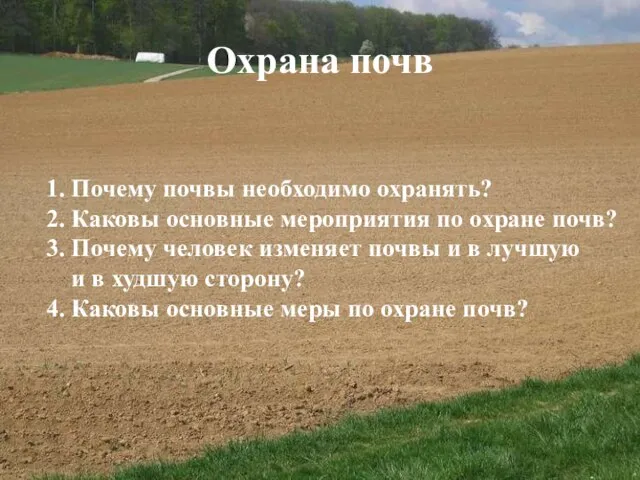 Охрана почв

1. Почему почвы необходимо охранять?
2. Каковы основные мероприятия по охране почв?
3. Почему человек изменяет почвы и в лучшую и в худшую сторону?
4. Каковы основные меры по охране почв?